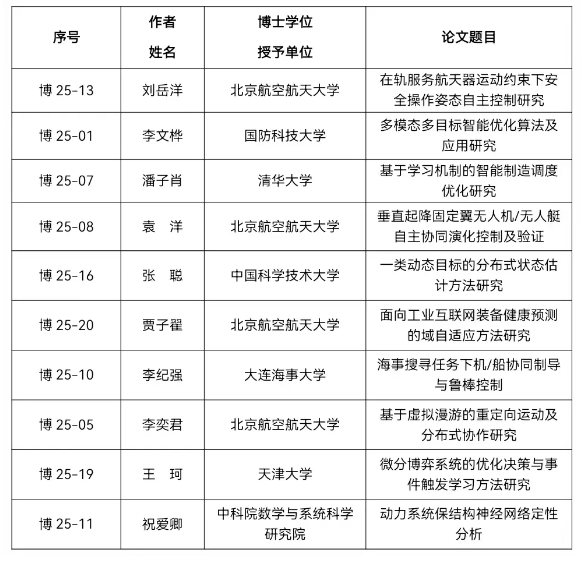 | 序号 | 作者姓名 | 博士学位授予单位 | 论文题目 |
|---|---|---|---|
| 博 25-13 | 刘岳洋 | 北京航空航天大学 | 在轨服务航天器运动约束下安全操作姿态自主控制研究 |
| 博 25-01 | 李文桦 | 国防科技大学 | 多模态多目标智能优化算法及应用研究 |
| 博 25-07 | 潘子肖 | 清华大学 | 基于学习机制的智能制造调度优化研究 |
| 博 25-08 | 袁　洋 | 北京航空航天大学 | 垂直起降固定翼无人机/无人艇自主协同演化控制及验证 |
| 博 25-16 | 张　聪 | 中国科学技术大学 | 一类动态目标的分布式状态估计方法研究 |
| 博 25-20 | 贾子翟 | 北京航空航天大学 | 面向工业互联网装备健康预测的域自适应方法研究 |
| 博 25-10 | 李纪强 | 大连海事大学 | 海事搜寻任务下机/船协同制导与鲁棒控制 |
| 博 25-05 | 李奕君 | 北京航空航天大学 | 基于虚拟漫游的重定向运动及分布式协作研究 |
| 博 25-19 | 王　珂 | 天津大学 | 微分博弈系统的优化决策与事件触发学习方法研究 |
| 博 25-11 | 祝爱卿 | 中科院数学与系统科学研究院 | 动力系统保结构神经网络定性分析 |